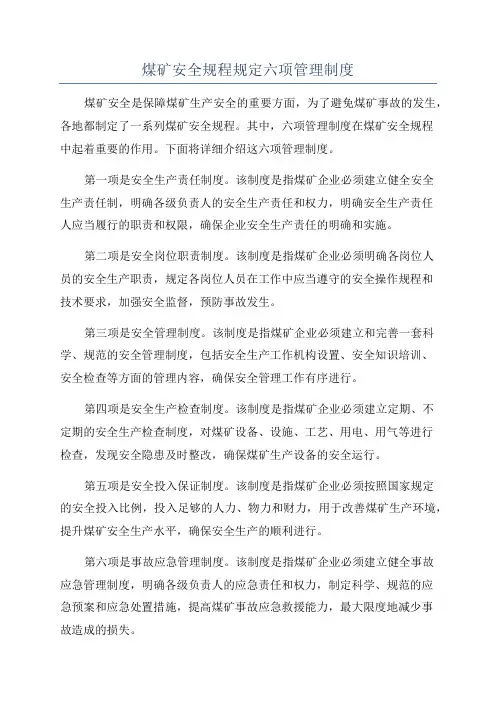 煤矿安全规程规定六项管理制度

煤矿安全是保障煤矿生产安全的重要方面，为了避免煤矿事故的发生，各地都制定了一系列煤矿安全规程。其中，六项管理制度在煤矿安全规程中起着重要的作用。下面将详细介绍这六项管理制度。

第一项是安全生产责任制度。该制度是指煤矿企业必须建立健全安全生产责任制，明确各级负责人的安全生产责任和权力，明确安全生产责任人应当履行的职责和权限，确保企业安全生产责任的明确和实施。

第二项是安全岗位职责制度。该制度是指煤矿企业必须明确各岗位人员的安全生产职责，规定各岗位人员在工作中应当遵守的安全操作规程和技术要求，加强安全监督，预防事故发生。

第三项是安全管理制度。该制度是指煤矿企业必须建立和完善一套科学、规范的安全管理制度，包括安全生产工作机构设置、安全知识培训、安全检查等方面的管理内容，确保安全管理工作有序进行。

第四项是安全生产检查制度。该制度是指煤矿企业必须建立定期、不定期的安全生产检查制度，对煤矿设备、设施、工艺、用电、用气等进行检查，发现安全隐患及时整改，确保煤矿生产设备的安全运行。

第五项是安全投入保证制度。该制度是指煤矿企业必须按照国家规定的安全投入比例，投入足够的人力、物力和财力，用于改善煤矿生产环境，提升煤矿安全生产水平，确保安全生产的顺利进行。

第六项是事故应急管理制度。该制度是指煤矿企业必须建立健全事故应急管理制度，明确各级负责人的应急责任和权力，制定科学、规范的应急预案和应急处置措施，提高煤矿事故应急救援能力，最大限度地减少事故造成的损失。